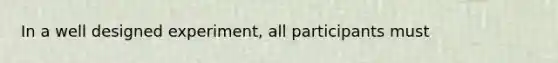 In a well designed experiment, all participants must